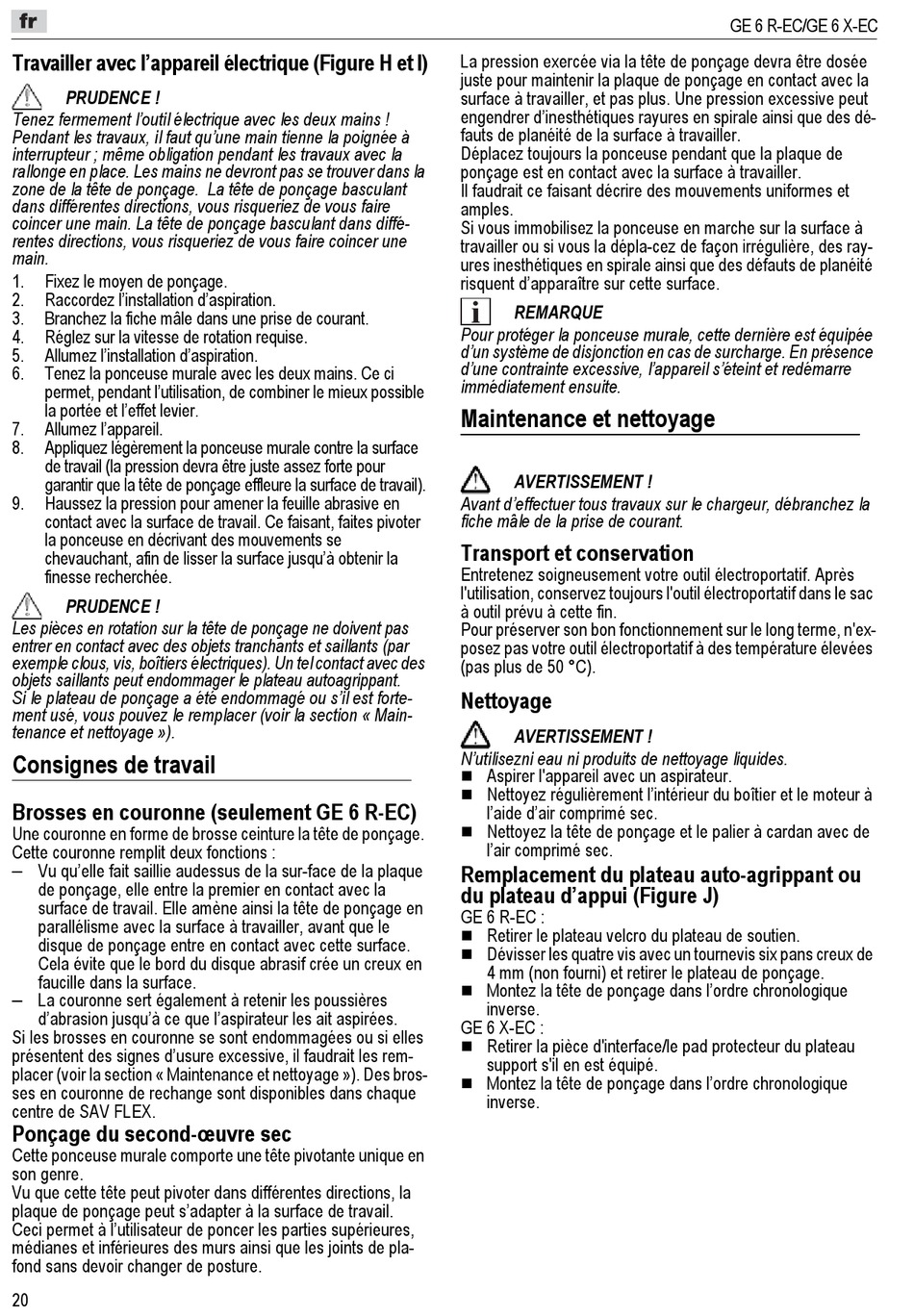 fr

GE 6 R-EC/GE 6 X-EC

Travailler avec l'appareil électrique (Figure H et I)

PRUDENCE !
Tenez fermement l'outil électrique avec les deux mains ! Pendant les travaux, il faut qu'une main tienne la poignée à interrupteur ; même obligation pendant les travaux avec la rallonge en place. Les mains ne devront pas se trouver dans la zone de la tête de ponçage. La tête de ponçage basculant dans différentes directions, vous risqueriez de vous faire coincer une main. La tête de ponçage basculant dans différentes directions, vous risqueriez de vous faire coincer une main.

1. Fixez le moyen de ponçage.
2. Raccordez l'installation d'aspiration.
3. Branchez la fiche mâle dans une prise de courant.
4. Réglez sur la vitesse de rotation requise.
5. Allumez l'installation d'aspiration.
6. Tenez la ponceuse murale avec les deux mains. Ce ci permet, pendant l'utilisation, de combiner le mieux possible la portée et l'effet levier.
7. Allumez l'appareil.
8. Appliquez légèrement la ponceuse murale contre la surface de travail (la pression devra être juste assez forte pour garantir que la tête de ponçage effleure la surface de travail).
9. Haussez la pression pour amener la feuille abrasive en contact avec la surface de travail. Ce faisant, faites pivoter la ponceuse en décrivant des mouvements se chevauchant, afin de lisser la surface jusqu'à obtenir la finesse recherchée.

PRUDENCE !
Les pièces en rotation sur la tête de ponçage ne doivent pas entrer en contact avec des objets tranchants et saillants (par exemple clous, vis, boîtiers électriques). Un tel contact avec des objets saillants peut endommager le plateau autoagrippant. Si le plateau de ponçage a été endommagé ou s'il est fortement usé, vous pouvez le remplacer (voir la section « Maintenance et nettoyage »).

Consignes de travail

Brosses en couronne (seulement GE 6 R-EC)
Une couronne en forme de brosse ceinture la tête de ponçage. Cette couronne remplit deux fonctions :
– Vu qu'elle fait saillie audessus de la sur-face de la plaque de ponçage, elle entre la premier en contact avec la surface de travail. Elle amène ainsi la tête de ponçage en parallélisme avec la surface à travailler, avant que le disque de ponçage entre en contact avec cette surface. Cela évite que le bord du disque abrasif crée un creux en faucille dans la surface.
– La couronne sert également à retenir les poussières d'abrasion jusqu'à ce que l'aspirateur les ait aspirées.
Si les brosses en couronne se sont endommagées ou si elles présentent des signes d'usure excessive, il faudrait les remplacer (voir la section « Maintenance et nettoyage »). Des brosses en couronne de rechange sont disponibles dans chaque centre de SAV FLEX.

Ponçage du second-œuvre sec
Cette ponceuse murale comporte une tête pivotante unique en son genre.
Vu que cette tête peut pivoter dans différentes directions, la plaque de ponçage peut s'adapter à la surface de travail. Ceci permet à l'utilisateur de poncer les parties supérieures, médianes et inférieures des murs ainsi que les joints de plafond sans devoir changer de posture.

La pression exercée via la tête de ponçage devra être dosée juste pour maintenir la plaque de ponçage en contact avec la surface à travailler, et pas plus. Une pression excessive peut engendrer d'inesthétiques rayures en spirale ainsi que des défauts de planéité de la surface à travailler.
Déplacez toujours la ponceuse pendant que la plaque de ponçage est en contact avec la surface à travailler.
Il faudrait ce faisant décrire des mouvements uniformes et amples.
Si vous immobilisez la ponceuse en marche sur la surface à travailler ou si vous la dépla-cez de façon irrégulière, des rayures inesthétiques en spirale ainsi que des défauts de planéité risquent d'apparaître sur cette surface.

REMARQUE
Pour protéger la ponceuse murale, cette dernière est équipée d'un système de disjonction en cas de surcharge. En présence d'une contrainte excessive, l'appareil s'éteint et redémarre immédiatement ensuite.

Maintenance et nettoyage

AVERTISSEMENT !
Avant d'effectuer tous travaux sur le chargeur, débranchez la fiche mâle de la prise de courant.

Transport et conservation
Entretenez soigneusement votre outil électroportatif. Après l'utilisation, conservez toujours l'outil électroportatif dans le sac à outil prévu à cette fin.
Pour préserver son bon fonctionnement sur le long terme, n'exposez pas votre outil électroportatif à des température élevées (pas plus de 50 °C).

Nettoyage

AVERTISSEMENT !
N'utilisezni eau ni produits de nettoyage liquides.
■ Aspirer l'appareil avec un aspirateur.
■ Nettoyez régulièrement l'intérieur du boîtier et le moteur à l'aide d'air comprimé sec.
■ Nettoyez la tête de ponçage et le palier à cardan avec de l'air comprimé sec.

Remplacement du plateau auto-agrippant ou du plateau d'appui (Figure J)
GE 6 R-EC :
■ Retirer le plateau velcro du plateau de soutien.
■ Dévisser les quatre vis avec un tournevis six pans creux de 4 mm (non fourni) et retirer le plateau de ponçage.
■ Montez la tête de ponçage dans l'ordre chronologique inverse.
GE 6 X-EC :
■ Retirer la pièce d'interface/le pad protecteur du plateau support s'il en est équipé.
■ Montez la tête de ponçage dans l'ordre chronologique inverse.

20